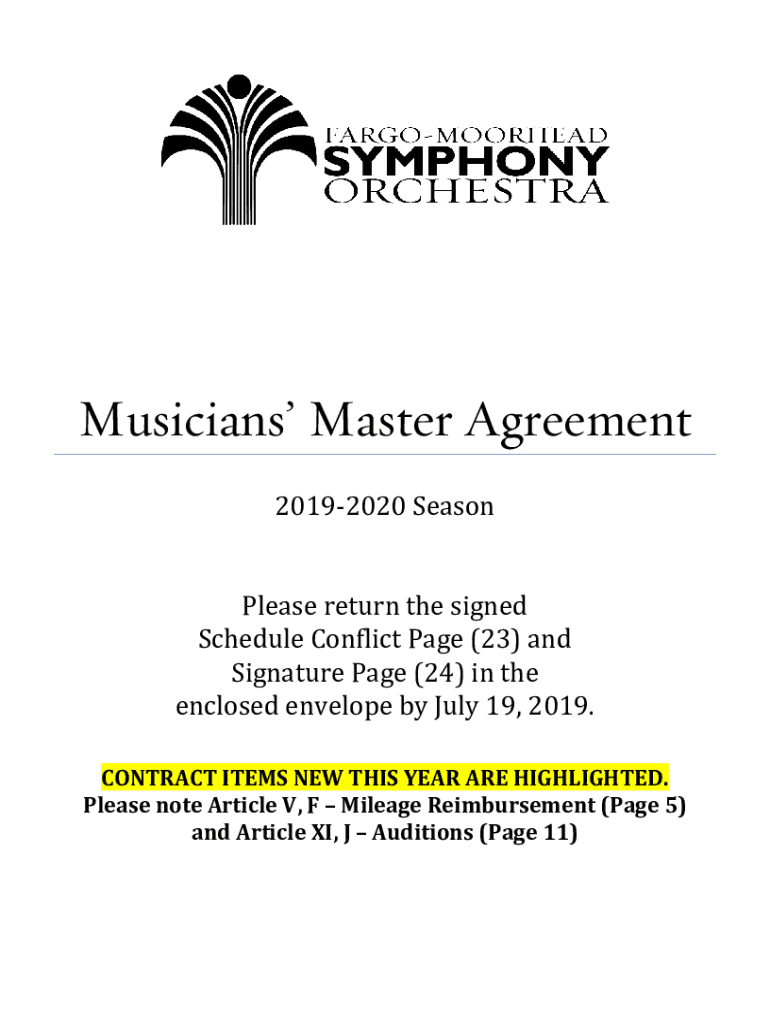 FARGO-MOORHEAD
SYMPHONY
ORCHESTRA

Musicians' Master Agreement

2019-2020 Season

Please return the signed Schedule Conflict Page (23) and Signature Page (24) in the enclosed envelope by July 19, 2019.

CONTRACT ITEMS NEW THIS YEAR ARE HIGHLIGHTED.
Please note Article V, F – Mileage Reimbursement (Page 5) and Article XI, J – Auditions (Page 11)